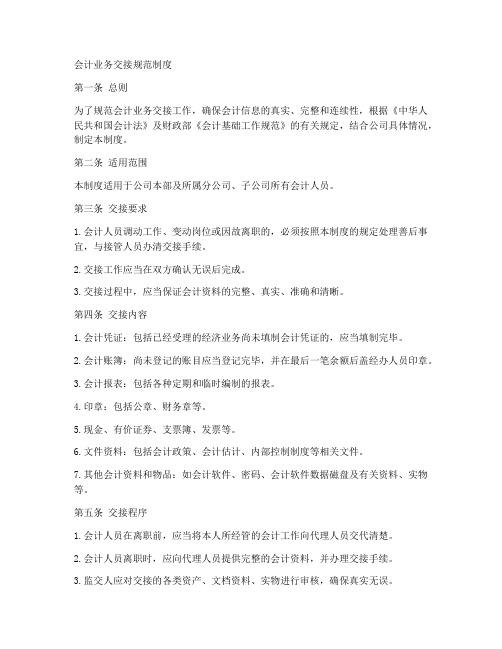 会计业务交接规范制度

第一条 总则

为了规范会计业务交接工作，确保会计信息的真实、完整和连续性，根据《中华人民共和国会计法》及财政部《会计基础工作规范》的有关规定，结合公司具体情况，制定本制度。

第二条 适用范围

本制度适用于公司本部及所属分公司、子公司所有会计人员。

第三条 交接要求

1. 会计人员调动工作、变动岗位或因故离职的，必须按照本制度的规定处理善后事宜，与接管人员办清交接手续。

2. 交接工作应当在双方确认无误后完成。

3. 交接过程中，应当保证会计资料的完整、真实、准确和清晰。

第四条 交接内容

1. 会计凭证：包括已经受理的经济业务尚未填制会计凭证的，应当填制完毕。

2. 会计账簿：尚未登记的账目应当登记完毕，并在最后一笔余额后盖经办人员印章。

3. 会计报表：包括各种定期和临时编制的报表。

4. 印章：包括公章、财务章等。

5. 现金、有价证券、支票簿、发票等。

6. 文件资料：包括会计政策、会计估计、内部控制制度等相关文件。

7. 其他会计资料和物品：如会计软件、密码、会计软件数据磁盘及有关资料、实物等。

第五条 交接程序

1. 会计人员在离职前，应当将本人所经管的会计工作向代理人员交代清楚。

2. 会计人员离职时，应向代理人员提供完整的会计资料，并办理交接手续。

3. 监交人应对交接的各类资产、文档资料、实物进行审核，确保真实无误。